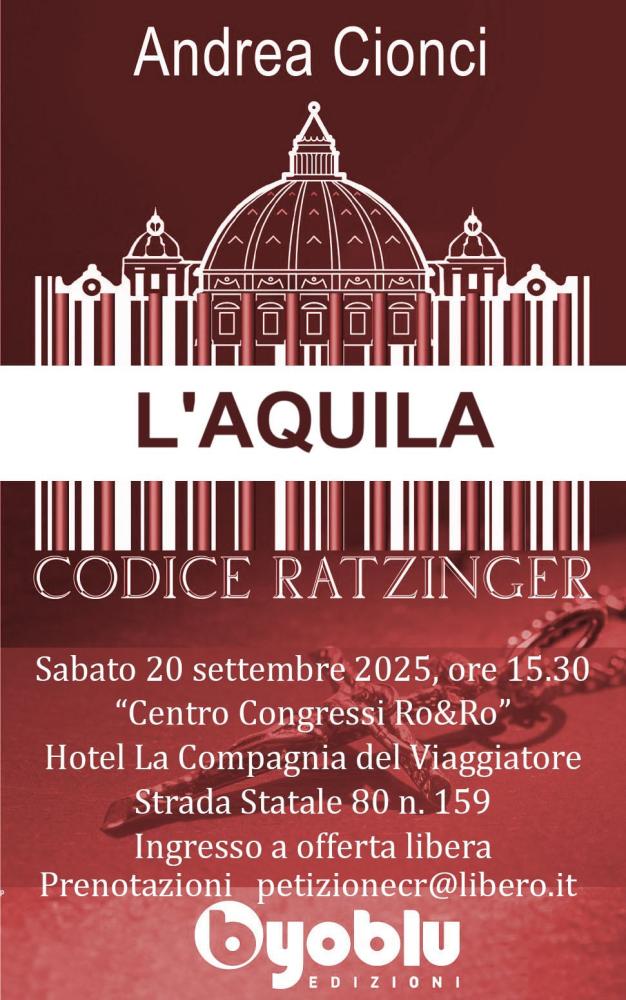 Andrea Cionci

L'AQUILA

CODICE RATZINGER

Sabato 20 settembre 2025, ore 15.30
"Centro Congressi Ro&Ro"
Hotel La Compagnia del Viaggiatore
Strada Statale 80 n. 159
Ingresso a offerta libera
Prenotazioni petizionecr@libero.it

byoblu
EDIZIONI